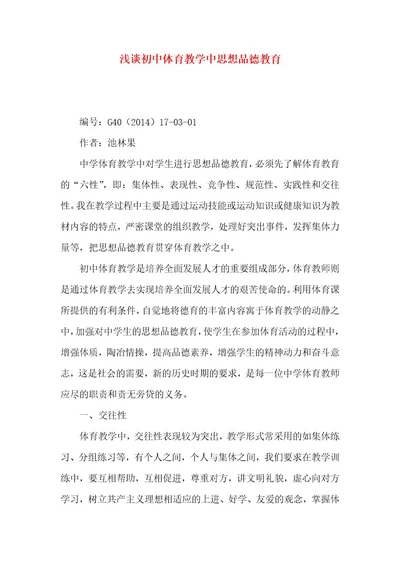 浅谈初中体育教学中思想品德教育

编号：G40（2014）17-03-01

作者：池林果

中学体育教学中对学生进行思想品德教育，必须先了解体育教育的“六性”，即：集体性、表现性、竞争性、规范性、实践性和交往性。我在教学过程中主要是通过运动技能或运动知识或健康知识为教材内容的特点，严密课堂的组织教学，处理好突出事件，发挥集体力量等，把思想品德教育贯穿体育教学之中。

初中体育教学是培养全面发展人才的重要组成部分，体育教师则是通过体育教学去实现培养全面发展人才的艰苦使命的。利用体育课所提供的有利条件，自觉地将德育的丰富内容寓于体育教学的动静之中，加强对中学生的思想品德教育，使学生在参加体育活动的过程中，增强体质，陶冶情操，提高品德素养，增强学生的精神动力和奋斗意志，这是社会的需要，新的历史时期的要求，是每一位中学体育教师应尽的职责和责无旁贷的义务。

一、交往性

体育教学中，交往性表现较为突出，教学形式常采用的如集体练习、分组练习等，有个人之间，个人与集体之间，我们要求在教学训练中，要互相帮助，互相促进，尊重对方，讲文明礼貌，虚心向对方学习，树立共产主义理想相适应的上进、好学、友爱的观念，掌握体